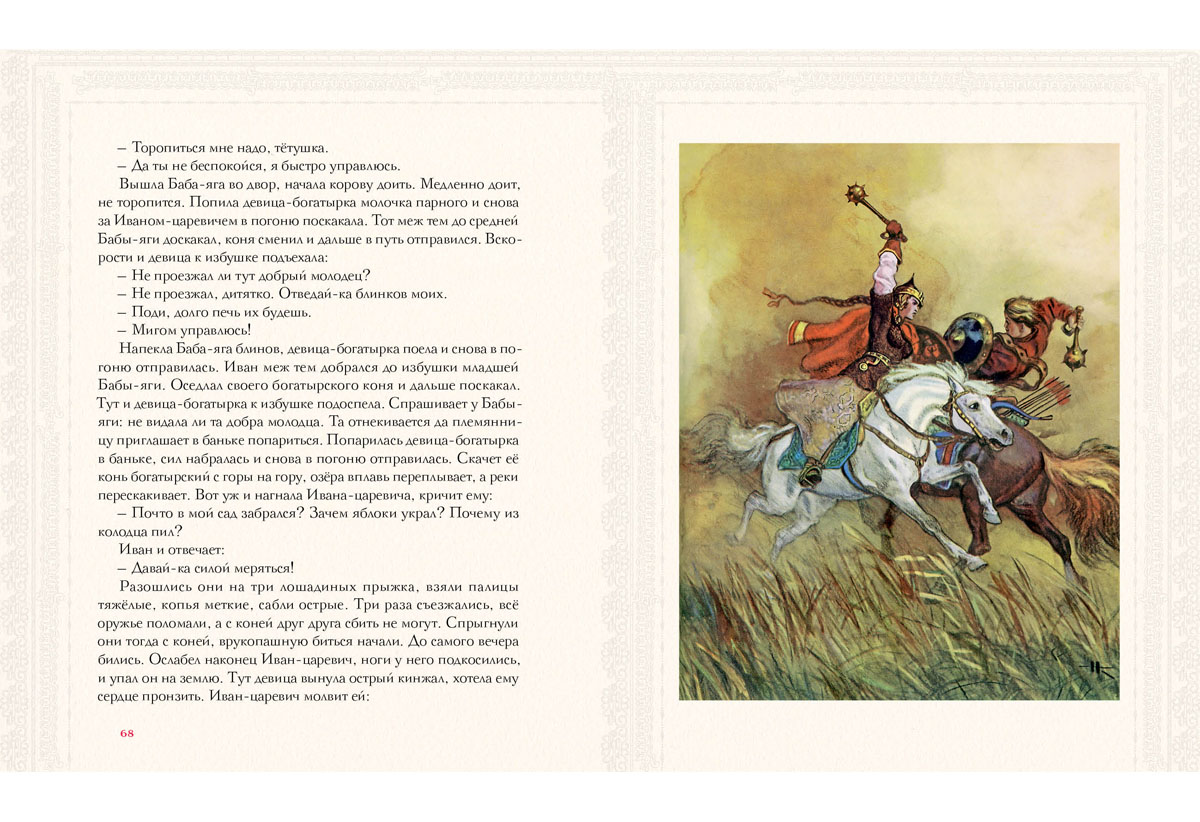 – Торопиться мне надо, тётушка.

– Да ты не беспокойся, я быстро управлюсь.

Вышла Баба-яга во двор, начала корову доить. Медленно доит, не торопится. Попила девица-богатырка молочка парного и снова за Иваном-царевичем в погоню поскакала. Тот меж тем до средней Бабы-яги доскакал, коня сменил и дальше в путь отправился. Вскорости и девица к избушке подъехала:

– Не проезжал ли тут добрый молодец?

– Не проезжал, дитятко. Отведай-ка блинков моих.

– Поди, долго печь их будешь.

– Мигом управлюсь!

Напекла Баба-яга блинов, девица-богатырка поела и снова в погоню отправилась. Иван меж тем добрался до избушки младшей Бабы-яги. Оседлал своего богатырского коня и дальше поскакал. Тут и девица-богатырка к избушке подоспела. Спрашивает у Бабы-яги: не видала ли та добра молодца. Та отнекивается да племянницу приглашает в баньке попариться. Попарилась девица-богатырка в баньке, сил набралась и снова в погоню отправилась. Скачет её конь богатырский с горы на гору, озёра вплавь переплывает, а реки перескакивает. Вот уж и нагнала Ивана-царевича, кричит ему:

– Почто в мой сад забрался? Зачем яблоки украл? Почему из колодца пил?

Иван и отвечает:

– Давай-ка силой меряться!

Разошлись они на три лошадиных прыжка, взяли палицы тяжёлые, копья меткие, сабли острые. Три раза съезжались, всё оружье поломали, а с коней друг друга сбить не могут. Спрыгнули они тогда с коней, врукопашную биться начали. До самого вечера бились. Ослабел наконец Иван-царевич, ноги у него подкосились, и упал он на землю. Тут девица вынула острый кинжал, хотела ему сердце пронзить. Иван-царевич молвит ей:

68